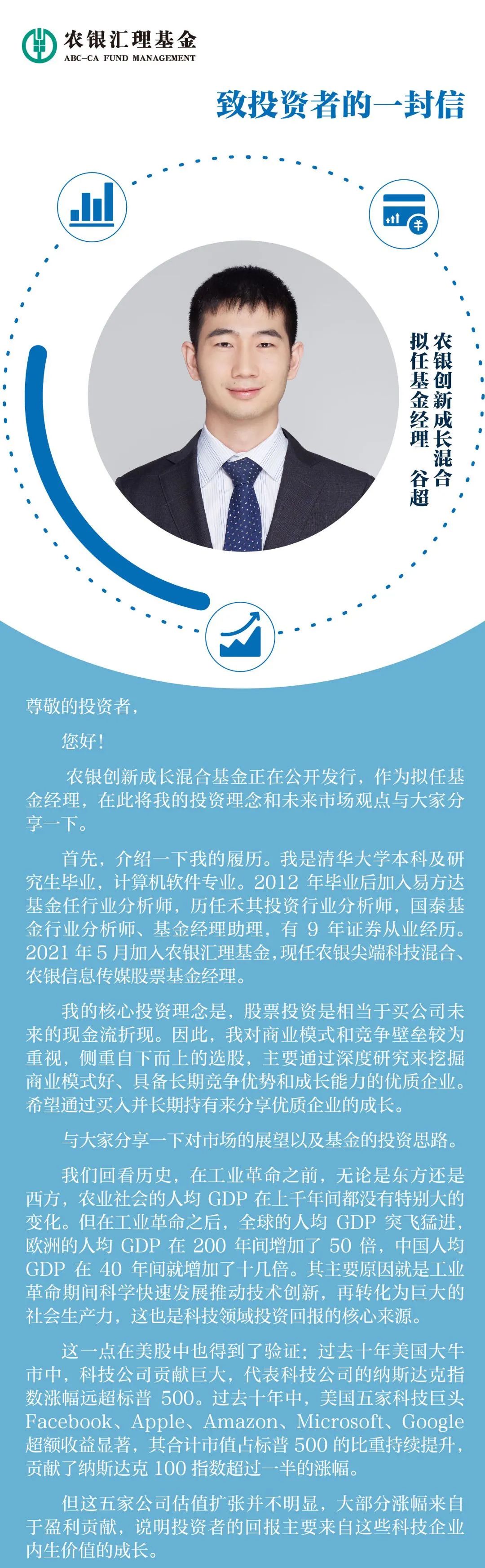 农银汇理基金
ABC-CA FUND MANAGEMENT

致投资者的一封信

农银创新成长混合
拟任基金经理 谷超

尊敬的投资者，

您好！

农银创新成长混合基金正在公开发行，作为拟任基金经理，在此将我的投资理念和未来市场观点与大家分享一下。

首先，介绍一下我的履历。我是清华大学本科及研究生毕业，计算机软件专业。2012 年毕业后加入易方达基金任行业分析师，历任禾其投资行业分析师，国泰基金行业分析师、基金经理助理，有 9 年证券从业经历。2021 年 5 月加入农银汇理基金，现任农银尖端科技混合、农银信息传媒股票基金经理。

我的核心投资理念是，股票投资是相当于买公司未来的现金流折现。因此，我对商业模式和竞争壁垒较为重视，侧重自下而上的选股，主要通过深度研究来挖掘商业模式好、具备长期竞争优势和成长能力的优质企业。希望通过买入并长期持有来分享优质企业的成长。

与大家分享一下对市场的展望以及基金的投资思路。

我们回看历史，在工业革命之前，无论是东方还是西方，农业社会的人均 GDP 在上千年间都没有特别大的变化。但在工业革命之后，全球的人均 GDP 突飞猛进，欧洲的人均 GDP 在 200 年间增加了 50 倍，中国人均 GDP 在 40 年间就增加了十几倍。其主要原因就是工业革命期间科学快速发展推动技术创新，再转化为巨大的社会生产力，这也是科技领域投资回报的核心来源。

这一点在美股中也得到了验证：过去十年美国大牛市中，科技公司贡献巨大，代表科技公司的纳斯达克指数涨幅远超标普 500。过去十年中，美国五家科技巨头 Facebook、Apple、Amazon、Microsoft、Google 超额收益显著，其合计市值占标普 500 的比重持续提升，贡献了纳斯达克 100 指数超过一半的涨幅。

但这五家公司估值扩张并不明显，大部分涨幅来自于盈利贡献，说明投资者的回报主要来自这些科技企业内生价值的成长。